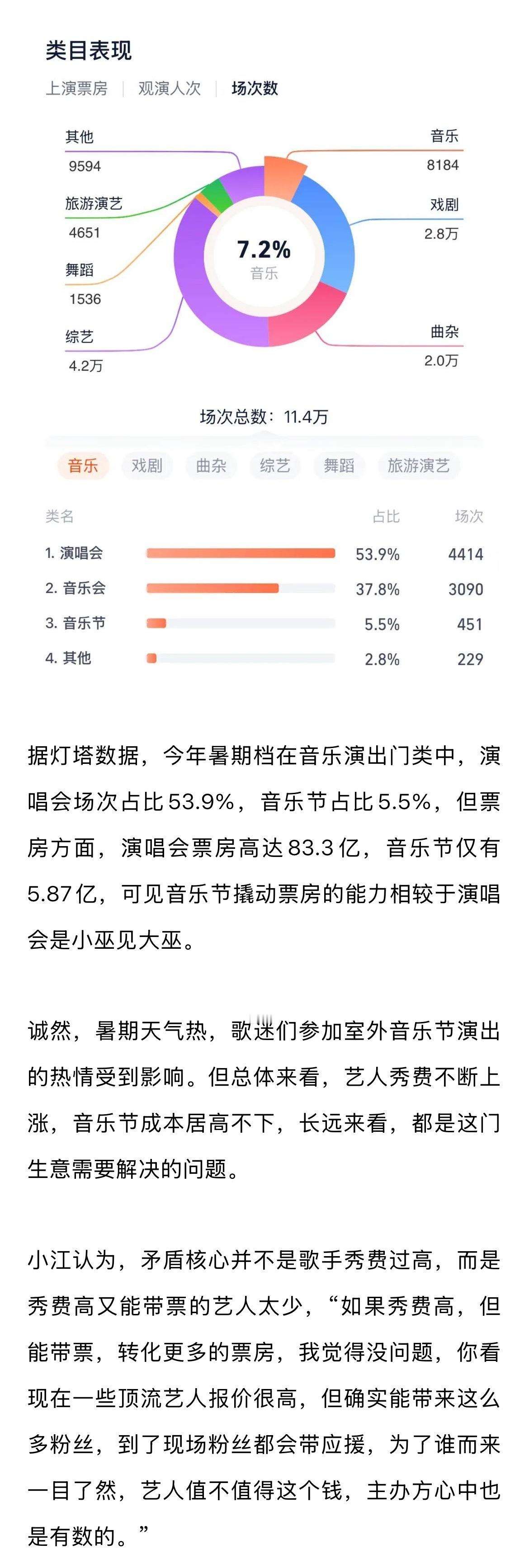 类目表现

上演票房 | 观演人次 | 场次数

其他
9594

旅游演艺
4651

舞蹈
1536

综艺
4.2万

音乐
8184

戏剧
2.8万

曲杂
2.0万

7.2%
音乐

场次总数：11.4万

音乐 戏剧 曲杂 综艺 舞蹈 旅游演艺

| 类名 | 占比 | 场次 |
|---|---|---|
| 1. 演唱会 | 53.9% | 4414 |
| 2. 音乐会 | 37.8% | 3090 |
| 3. 音乐节 | 5.5% | 451 |
| 4. 其他 | 2.8% | 229 |

据灯塔数据，今年暑期档在音乐演出门类中，演唱会场次占比53.9%，音乐节占比5.5%，但票房方面，演唱会票房高达83.3亿，音乐节仅有5.87亿，可见音乐节撬动票房的能力相较于演唱会是小巫见大巫。

诚然，暑期天气热，歌迷们参加室外音乐节演出的热情受到影响。但总体来看，艺人秀费不断上涨，音乐节成本居高不下，长远来看，都是这门生意需要解决的问题。

小江认为，矛盾核心并不是歌手秀费过高，而是秀费高又能带票的艺人太少，“如果秀费高，但能带票，转化更多的票房，我觉得没问题，你看现在一些顶流艺人报价很高，但确实能带来这么多粉丝，到了现场粉丝都会带应援，为了谁而来一目了然，艺人值不值得这个钱，主办方心中也是有数的。”